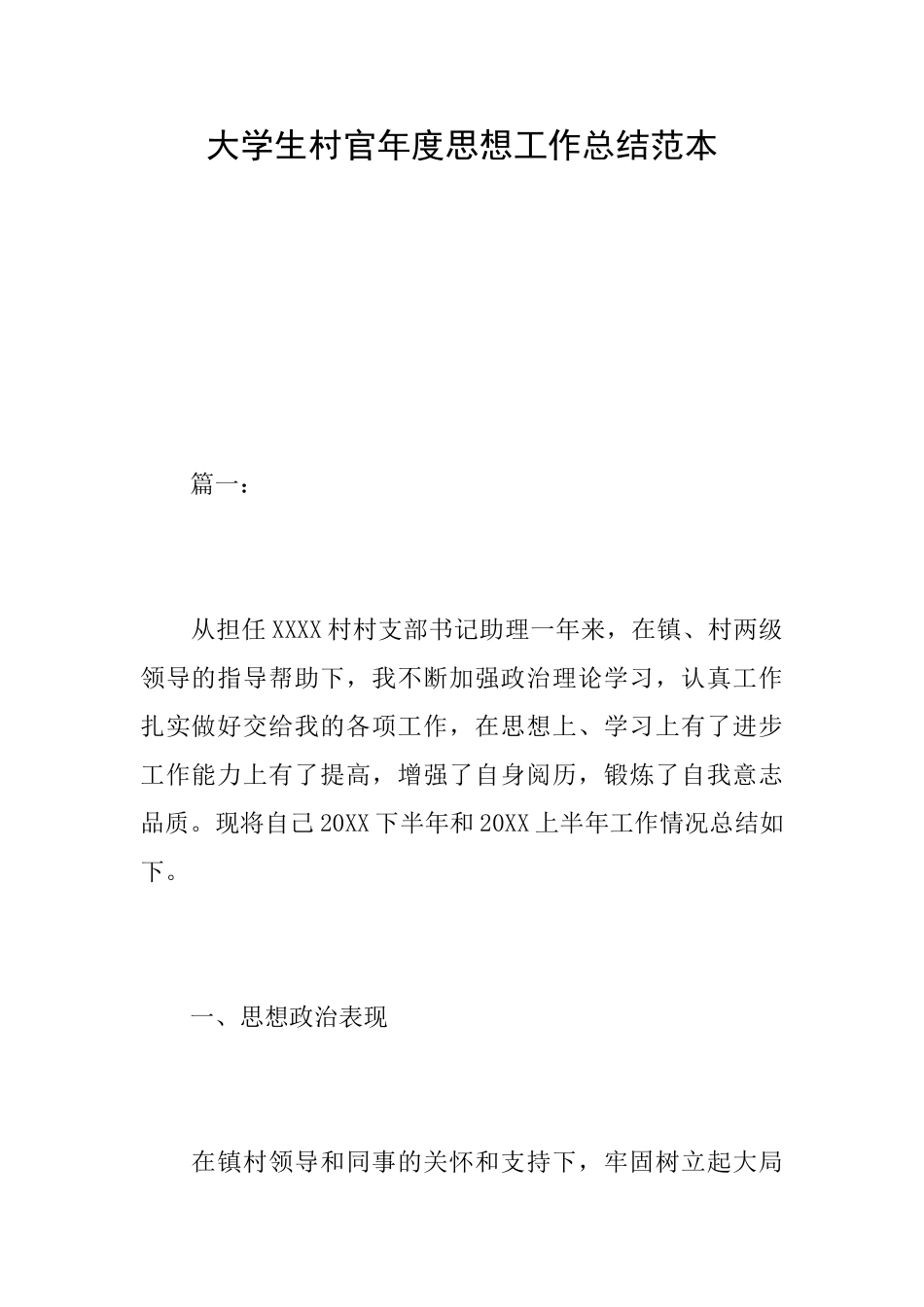 大学生村官年度思想工作总结范本

篇一：

从担任XXXX村村支部书记助理一年来，在镇、村两级领导的指导帮助下，我不断加强政治理论学习，认真工作扎实做好交给我的各项工作，在思想上、学习上有了进步工作能力上有了提高，增强了自身阅历，锻炼了自我意志品质。现将自己20XX下半年和20XX上半年工作情况总结如下。

一、思想政治表现

在镇村领导和同事的关怀和支持下，牢固树立起大局